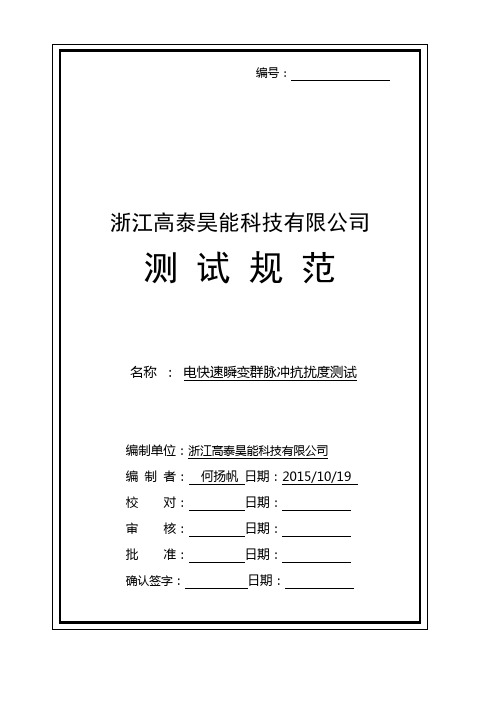 编号：

浙江高泰昊能科技有限公司

测 试 规 范

名称 ： 电快速瞬变群脉冲抗扰度测试

编制单位：浙江高泰昊能科技有限公司
编 制 者： 何扬帆 日期：2015/10/19
校 对： 日期：
审 核： 日期：
批 准： 日期：
确认签字： 日期：